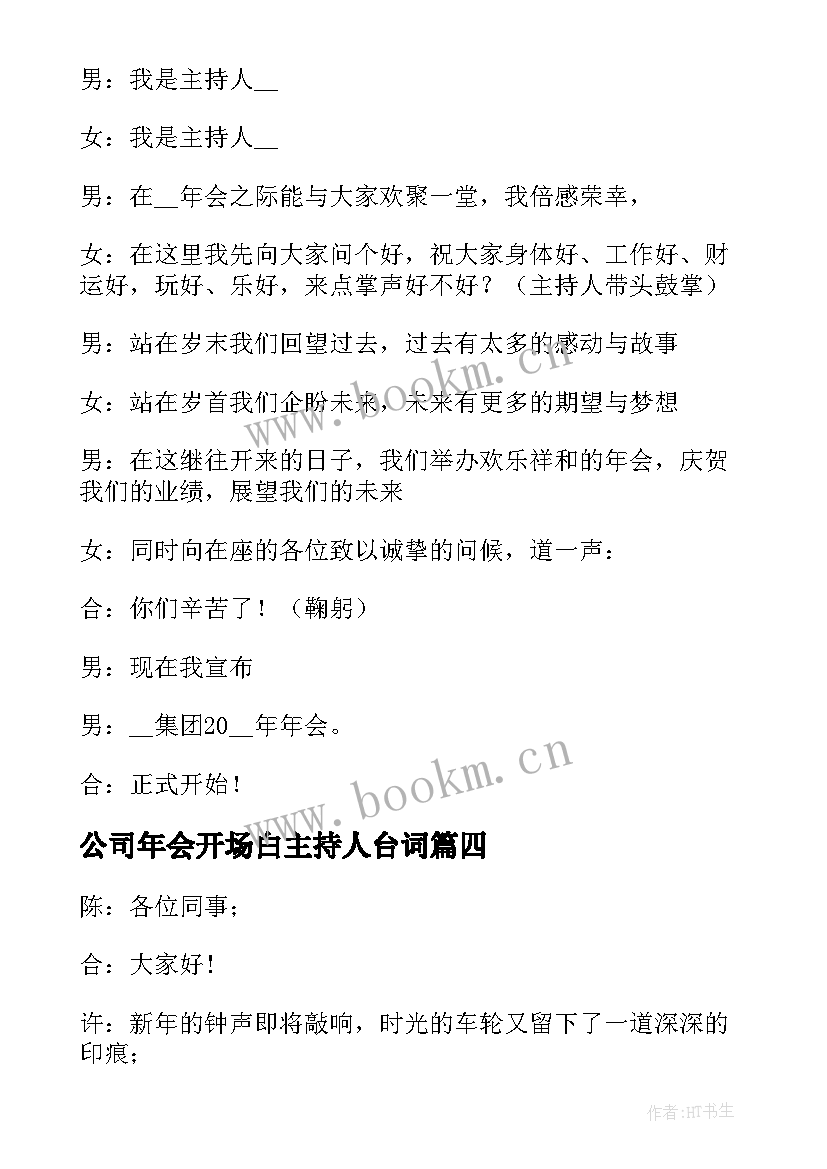 男：我是主持人__

女：我是主持人__

男：在__年会之际能与大家欢聚一堂，我倍感荣幸，

女：在这里我先向大家问个好，祝大家身体好、工作好、财运好，玩好、乐好，来点掌声好不好？（主持人带头鼓掌）

男：站在岁末我们回望过去，过去有太多的感动与故事

女：站在岁首我们企盼未来，未来有更多的期望与梦想

男：在这继往开来的日子，我们举办欢乐祥和的年会，庆贺我们的业绩，展望我们的未来

女：同时向在座的各位致以诚挚的问候，道一声：

合：你们辛苦了！（鞠躬）

男：现在我宣布

男：__集团20__年年会。

合：正式开始！

公司年会开场白主持人台词篇四

陈：各位同事；

合：大家好！

许：新年的钟声即将敲响，时光的车轮又留下了一道深深的印痕；

www.bookm.cn

www.bookm.cn

作者:HT书生